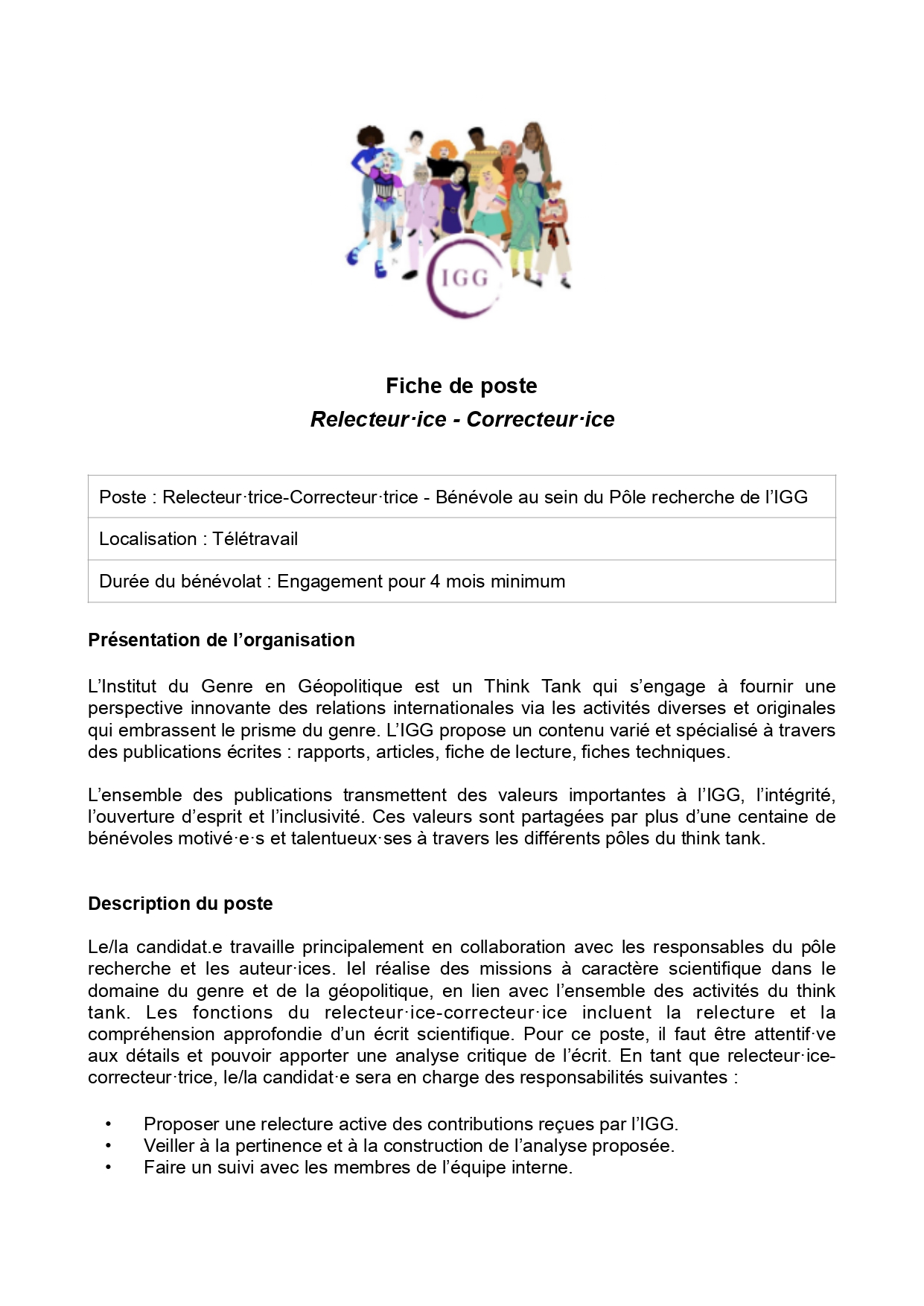 IGG

Fiche de poste

Relecteur·ice - Correcteur·ice

Poste : Relecteur·trice-Correcteur·trice - Bénévole au sein du Pôle recherche de l'IGG

Localisation : Télétravail

Durée du bénévolat : Engagement pour 4 mois minimum

Présentation de l'organisation

L'Institut du Genre en Géopolitique est un Think Tank qui s'engage à fournir une perspective innovante des relations internationales via les activités diverses et originales qui embrassent le prisme du genre. L'IGG propose un contenu varié et spécialisé à travers des publications écrites : rapports, articles, fiche de lecture, fiches techniques.

L'ensemble des publications transmettent des valeurs importantes à l'IGG, l'intégrité, l'ouverture d'esprit et l'inclusivité. Ces valeurs sont partagées par plus d'une centaine de bénévoles motivé·e·s et talentueux·ses à travers les différents pôles du think tank.

Description du poste

Le/la candidat.e travaille principalement en collaboration avec les responsables du pôle recherche et les auteur·ices. Iel réalise des missions à caractère scientifique dans le domaine du genre et de la géopolitique, en lien avec l'ensemble des activités du think tank. Les fonctions du relecteur·ice-correcteur·ice incluent la relecture et la compréhension approfondie d'un écrit scientifique. Pour ce poste, il faut être attentif·ve aux détails et pouvoir apporter une analyse critique de l'écrit. En tant que relecteur·ice-correcteur·trice, le/la candidat·e sera en charge des responsabilités suivantes :

• Proposer une relecture active des contributions reçues par l'IGG.
• Veiller à la pertinence et à la construction de l'analyse proposée.
• Faire un suivi avec les membres de l'équipe interne.